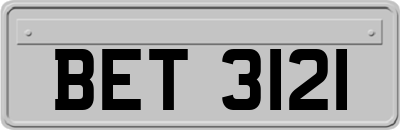 BET 3121